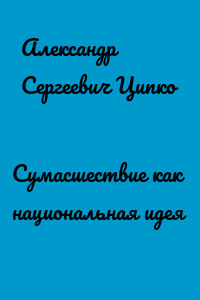 Александр Сергеевич Ципко

Сумасшествие как национальная идея